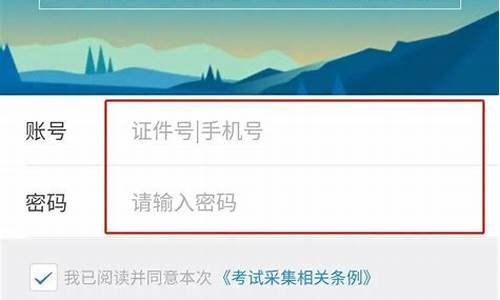 账号 证件号|手机号

密码 请输入密码

我已阅读并同意本次《考试采集相关条例》